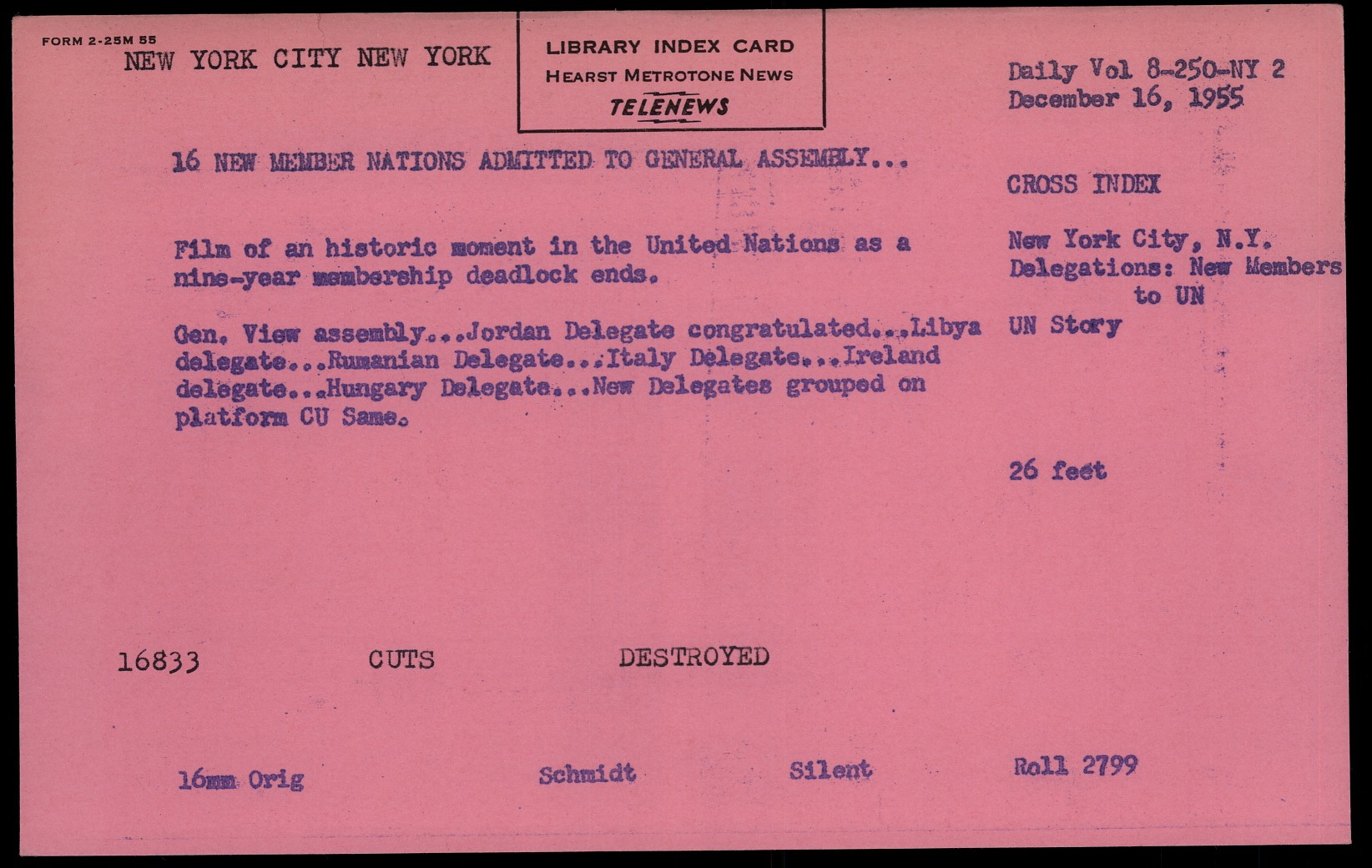 FORM 2-25M 55

NEW YORK CITY NEW YORK

LIBRARY INDEX CARD
HEARST METROTONE NEWS
TELENEWS

Daily Vol 8-250-NY 2
December 16, 1955

16 NEW MEMBER NATIONS ADMITTED TO GENERAL ASSEMBLY...

Film of an historic moment in the United Nations as a nine-year membership deadlock ends.

Gen. View assembly...Jordan Delegate congratulated...Libya delegate...Rumanian Delegate...Italy Delegate...Ireland delegate...Hungary Delegate...New Delegates grouped on platform CU Same.

CROSS INDEX

New York City, N.Y.
Delegations: New Members
to UN
UN Story

26 feet

16833 CUTS DESTROYED

16mm Orig Schmidt Silent Roll 2799